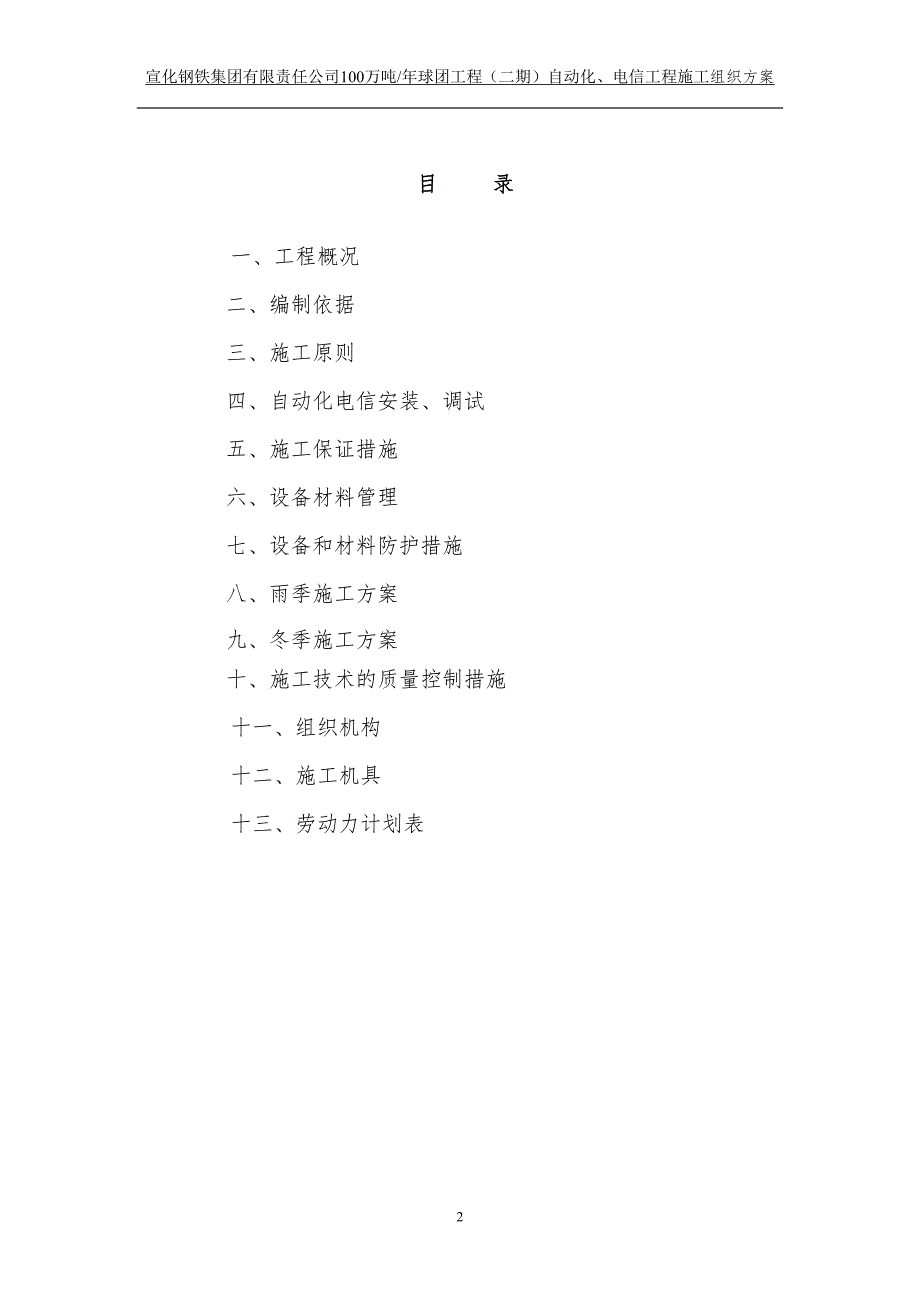 宣化钢铁集团有限责任公司100万吨/年球团工程（二期）自动化、电信工程施工组织方案

目　　录

一、工程概况

二、编制依据

三、施工原则

四、自动化电信安装、调试

五、施工保证措施

六、设备材料管理

七、设备和材料防护措施

八、雨季施工方案

九、冬季施工方案

十、施工技术的质量控制措施

十一、组织机构

十二、施工机具

十三、劳动力计划表

2